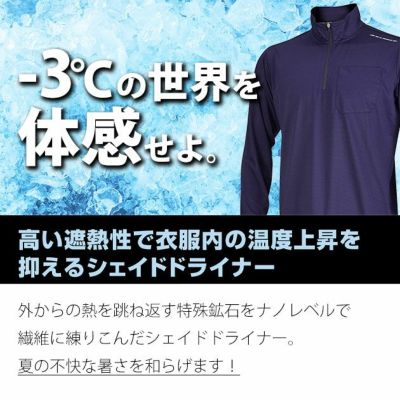 -3℃の世界を体感せよ。

高い遮熱性で衣服内の温度上昇を抑えるシェイドドライナー

外からの熱を跳ね返す特殊鉱石をナノレベルで繊維に練りこんだシェイドドライナー。
夏の不快な暑さを和らげます！